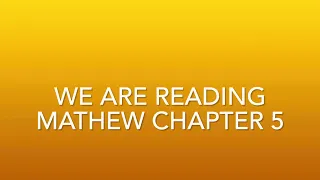 WE ARE READING MATHEW CHAPTER 5